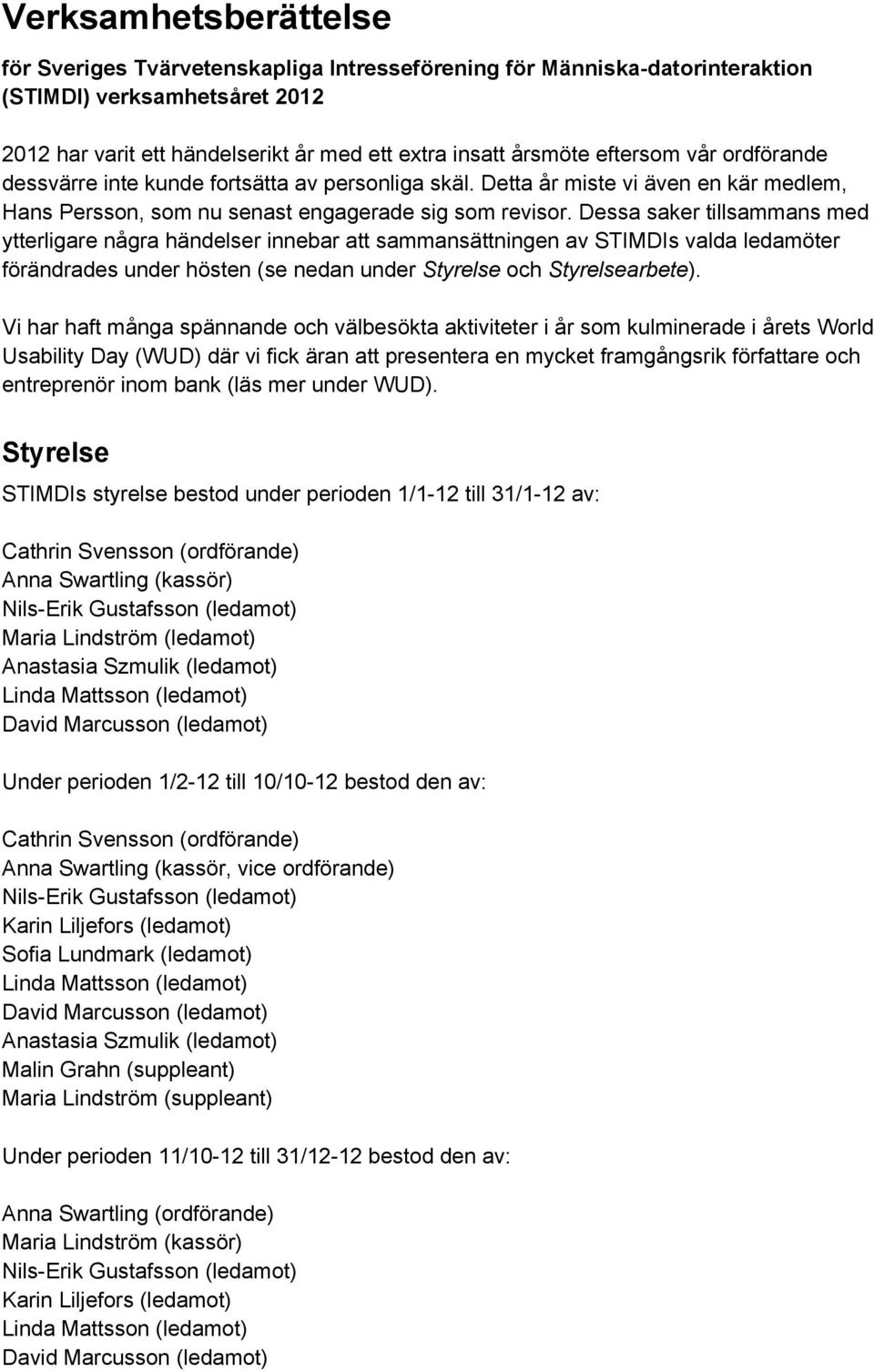 Verksamhetsberättelse

för Sveriges Tvärvetenskapliga Intresseförening för Människa-datorinteraktion (STIMDI) verksamhetsåret 2012

2012 har varit ett händelserikt år med ett extra insatt årsmöte eftersom vår ordförande dessvärre inte kunde fortsätta av personliga skäl. Detta år miste vi även en kär medlem, Hans Persson, som nu senast engagerade sig som revisor. Dessa saker tillsammans med ytterligare några händelser innebar att sammansättningen av STIMDIs valda ledamöter förändrades under hösten (se nedan under Styrelse och Styrelsearbete).

Vi har haft många spännande och välbesökta aktiviteter i år som kulminerade i årets World Usability Day (WUD) där vi fick äran att presentera en mycket framgångsrik författare och entreprenör inom bank (läs mer under WUD).

Styrelse

STIMDIs styrelse bestod under perioden 1/1-12 till 31/1-12 av:

Cathrin Svensson (ordförande)
Anna Swartling (kassör)
Nils-Erik Gustafsson (ledamot)
Maria Lindström (ledamot)
Anastasia Szmulik (ledamot)
Linda Mattsson (ledamot)
David Marcusson (ledamot)

Under perioden 1/2-12 till 10/10-12 bestod den av:

Cathrin Svensson (ordförande)
Anna Swartling (kassör, vice ordförande)
Nils-Erik Gustafsson (ledamot)
Karin Liljefors (ledamot)
Sofia Lundmark (ledamot)
Linda Mattsson (ledamot)
David Marcusson (ledamot)
Anastasia Szmulik (ledamot)
Malin Grahn (suppleant)
Maria Lindström (suppleant)

Under perioden 11/10-12 till 31/12-12 bestod den av:

Anna Swartling (ordförande)
Maria Lindström (kassör)
Nils-Erik Gustafsson (ledamot)
Karin Liljefors (ledamot)
Linda Mattsson (ledamot)
David Marcusson (ledamot)